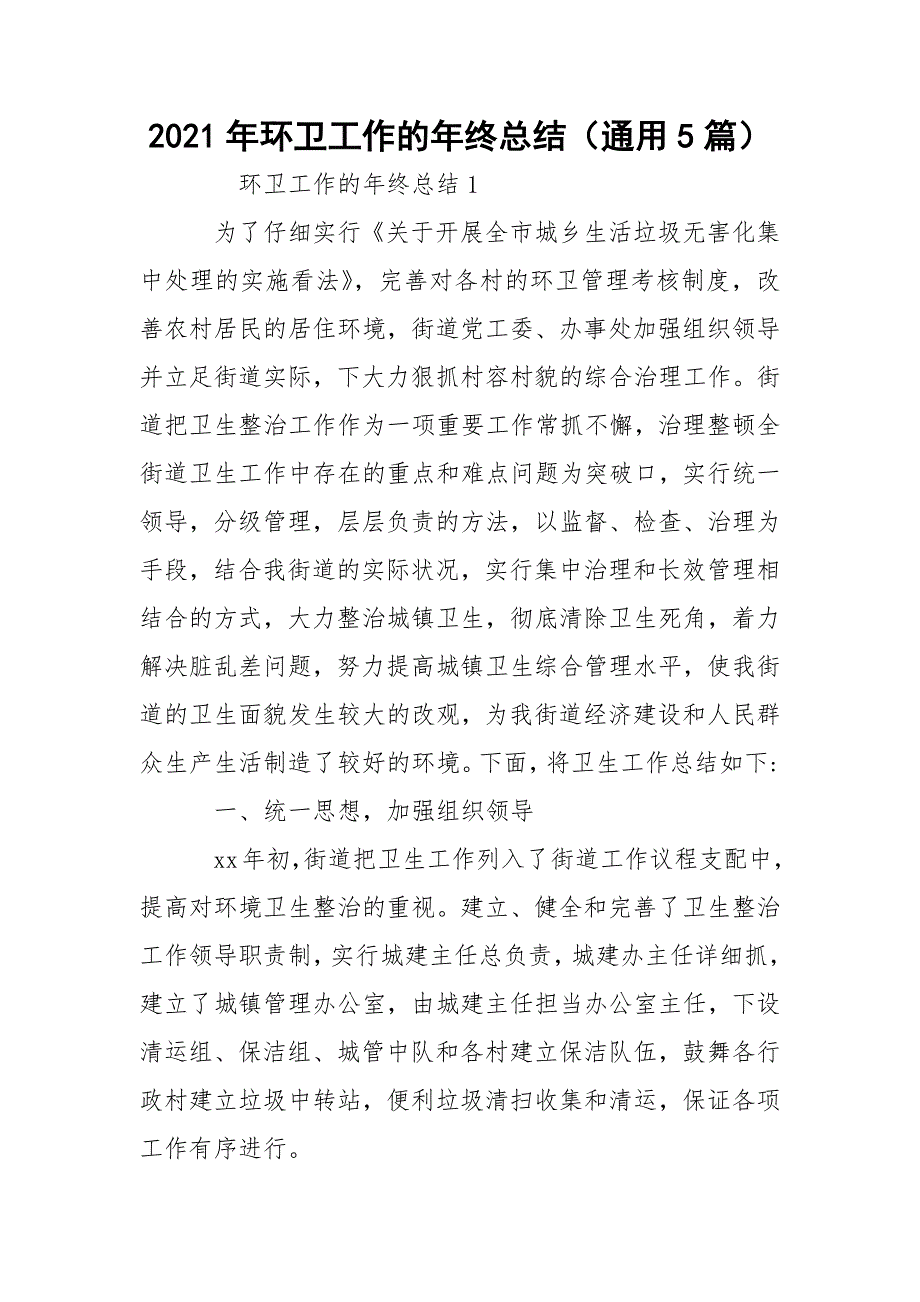 2021 年环卫工作的年终总结（通用 5 篇）

环卫工作的年终总结 1

为了仔细实行《关于开展全市城乡生活垃圾无害化集中处理的实施看法》，完善对各村的环卫管理考核制度，改善农村居民的居住环境，街道党工委、办事处加强组织领导并立足街道实际，下大力狠抓村容村貌的综合治理工作。街道把卫生整治工作作为一项重要工作常抓不懈，治理整顿全街道卫生工作中存在的重点和难点问题为突破口，实行统一领导，分级管理，层层负责的方法，以监督、检查、治理为手段，结合我街道的实际状况，实行集中治理和长效管理相结合的方式，大力整治城镇卫生，彻底清除卫生死角，着力解决脏乱差问题，努力提高城镇卫生综合管理水平，使我街道的卫生面貌发生较大的改观，为我街道经济建设和人民群众生产生活制造了较好的环境。下面，将卫生工作总结如下:

一、统一思想，加强组织领导

xx 年初，街道把卫生工作列入了街道工作议程支配中，提高对环境卫生整治的重视。建立、健全和完善了卫生整治工作领导职责制，实行城建主任总负责，城建办主任详细抓，建立了城镇管理办公室，由城建主任担当办公室主任，下设清运组、保洁组、城管中队和各村建立保洁队伍，鼓舞各行政村建立垃圾中转站，便利垃圾清扫收集和清运，保证各项工作有序进行。